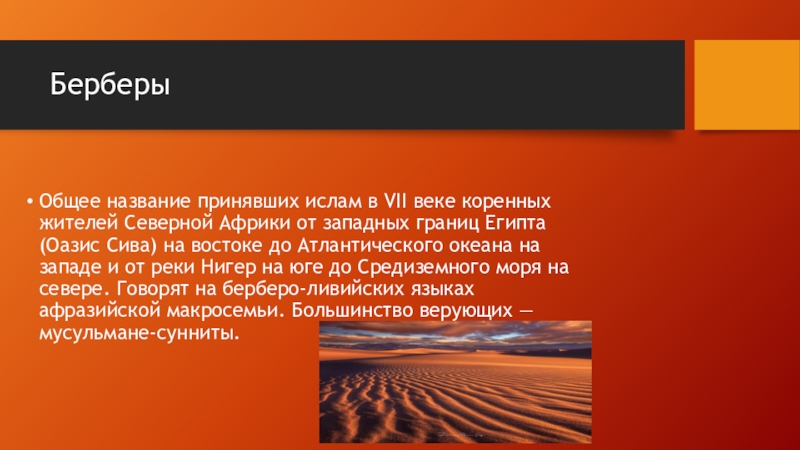 Берберы

• Общее название принявших ислам в VII веке коренных жителей Северной Африки от западных границ Египта (Оазис Сива) на востоке до Атлантического океана на западе и от реки Нигер на юге до Средиземного моря на севере. Говорят на берберо-ливийских языках афразийской макросемьи. Большинство верующих — мусульмане-сунниты.